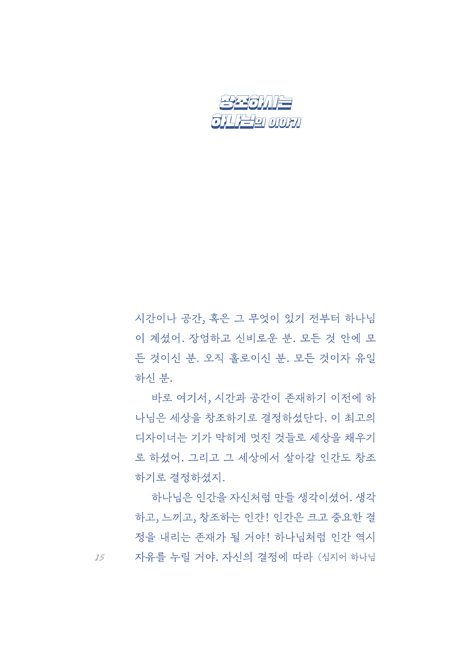 창조하시는
하나님의 이야기

시간이나 공간, 혹은 그 무엇이 있기 전부터 하나님이 계셨어. 장엄하고 신비로운 분. 모든 것 안에 모든 것이신 분. 오직 홀로이신 분. 모든 것이자 유일하신 분.

바로 여기서, 시간과 공간이 존재하기 이전에 하나님은 세상을 창조하기로 결정하셨단다. 이 최고의 디자이너는 기가 막히게 멋진 것들로 세상을 채우기로 하셨어. 그리고 그 세상에서 살아갈 인간도 창조하기로 결정하셨지.

하나님은 인간을 자신처럼 만들 생각이셨어. 생각하고, 느끼고, 창조하는 인간! 인간은 크고 중요한 결정을 내리는 존재가 될 거야! 하나님처럼 인간 역시 자유를 누릴 거야. 자신의 결정에 따라 (심지어 하나님

15